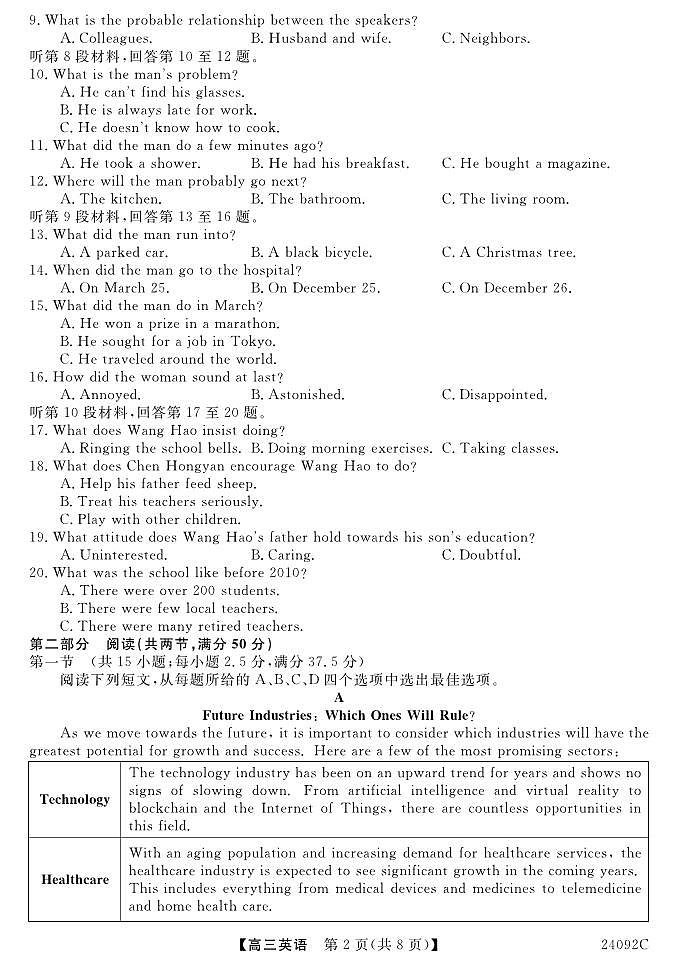 9. What is the probable relationship between the speakers?
A. Colleagues. B. Husband and wife. C. Neighbors.
听第 8 段材料，回答第 10 至 12 题。
10. What is the man's problem?
A. He can't find his glasses.
B. He is always late for work.
C. He doesn't know how to cook.
11. What did the man do a few minutes ago?
A. He took a shower. B. He had his breakfast. C. He bought a magazine.
12. Where will the man probably go next?
A. The kitchen. B. The bathroom. C. The living room.
听第 9 段材料，回答第 13 至 16 题。
13. What did the man run into?
A. A parked car. B. A black bicycle. C. A Christmas tree.
14. When did the man go to the hospital?
A. On March 25. B. On December 25. C. On December 26.
15. What did the man do in March?
A. He won a prize in a marathon.
B. He sought for a job in Tokyo.
C. He traveled around the world.
16. How did the woman sound at last?
A. Annoyed. B. Astonished. C. Disappointed.
听第 10 段材料，回答第 17 至 20 题。
17. What does Wang Hao insist doing?
A. Ringing the school bells. B. Doing morning exercises. C. Taking classes.
18. What does Chen Hongyan encourage Wang Hao to do?
A. Help his father feed sheep.
B. Treat his teachers seriously.
C. Play with other children.
19. What attitude does Wang Hao's father hold towards his son's education?
A. Uninterested. B. Caring. C. Doubtful.
20. What was the school like before 2010?
A. There were over 200 students.
B. There were few local teachers.
C. There were many retired teachers.
第二部分 阅读(共两节，满分 50 分)
第一节 (共 15 小题；每小题 2.5 分，满分 37.5 分)
阅读下列短文，从每题所给的 A、B、C、D 四个选项中选出最佳选项。
A
Future Industries: Which Ones Will Rule?
As we move towards the future, it is important to consider which industries will have the greatest potential for growth and success. Here are a few of the most promising sectors:

| Technology | The technology industry has been on an upward trend for years and shows no signs of slowing down. From artificial intelligence and virtual reality to blockchain and the Internet of Things, there are countless opportunities in this field. |
|---|---|
| Healthcare | With an aging population and increasing demand for healthcare services, the healthcare industry is expected to see significant growth in the coming years. This includes everything from medical devices and medicines to telemedicine and home health care. |

【高三英语 第 2 页(共 8 页)】 24092C